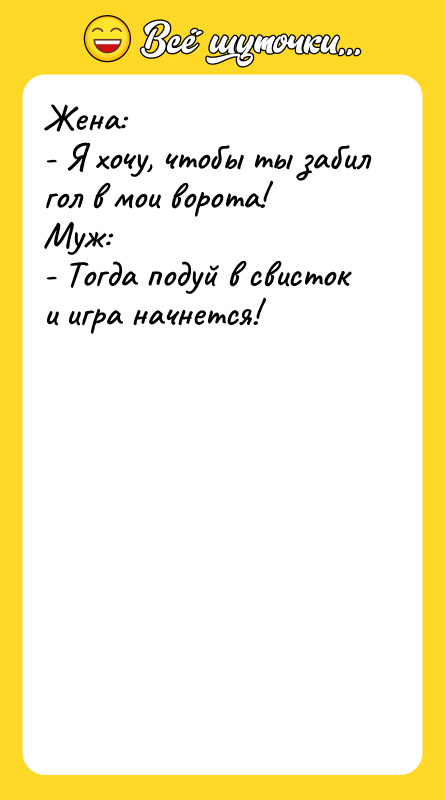 Всё шуточки...

Жена:
- Я хочу, чтобы ты забил гол в мои ворота!
Муж:
- Тогда подуй в свисток и игра начнется!